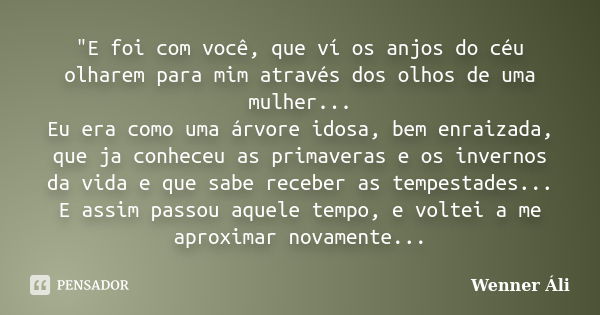 "E foi com você, que ví os anjos do céu olharem para mim através dos olhos de uma mulher...
Eu era como uma árvore idosa, bem enraizada, que ja conheceu as primaveras e os invernos da vida e que sabe receber as tempestades...
E assim passou aquele tempo, e voltei a me aproximar novamente...

PENSADOR

Wenner Áli